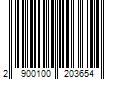 2 900100 203654